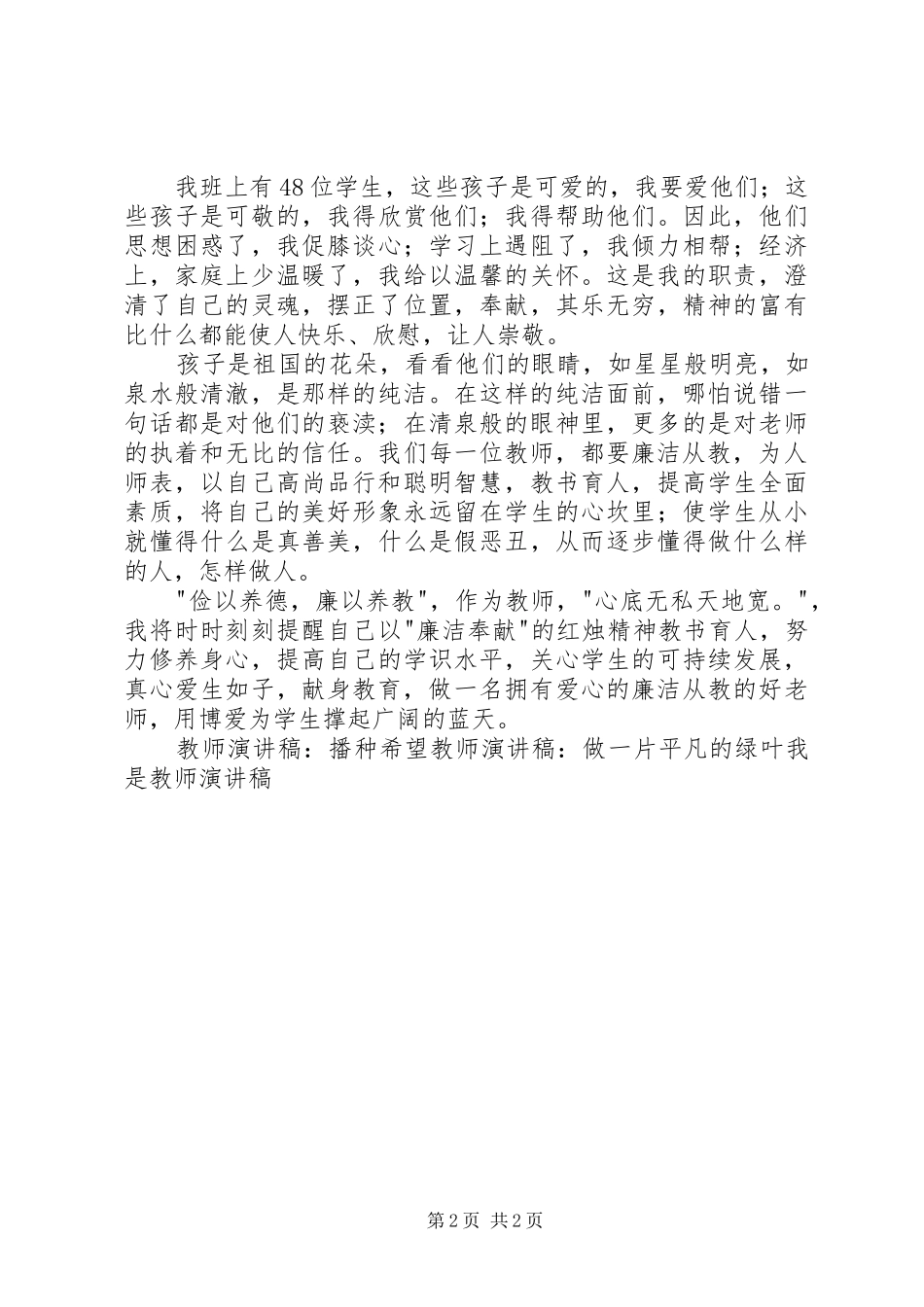 我班上有48位学生，这些孩子是可爱的，我要爱他们；这些孩子是可敬的，我得欣赏他们；我得帮助他们。因此，他们思想困惑了，我促膝谈心；学习上遇阻了，我倾力相帮；经济上，家庭上少温暖了，我给以温馨的关怀。这是我的职责，澄清了自己的灵魂，摆正了位置，奉献，其乐无穷，精神的富有比什么都能使人快乐、欣慰，让人崇敬。

孩子是祖国的花朵，看看他们的眼睛，如星星般明亮，如泉水般清澈，是那样的纯洁。在这样的纯洁面前，哪怕说错一句话都是对他们的亵渎；在清泉般的眼神里，更多的是对老师的执着和无比的信任。我们每一位教师，都要廉洁从教，为人师表，以自己高尚品行和聪明智慧，教书育人，提高学生全面素质，将自己的美好形象永远留在学生的心坎里；使学生从小就懂得什么是真善美，什么是假恶丑，从而逐步懂得做什么样的人，怎样做人。

"俭以养德，廉以养教"，作为教师，"心底无私天地宽。"，我将时时刻刻提醒自己以"廉洁奉献"的红烛精神教书育人，努力修养身心，提高自己的学识水平，关心学生的可持续发展，真心爱生如子，献身教育，做一名拥有爱心的廉洁从教的好老师，用博爱为学生撑起广阔的蓝天。

教师演讲稿：播种希望教师演讲稿：做一片平凡的绿叶我是教师演讲稿

第2页 共2页